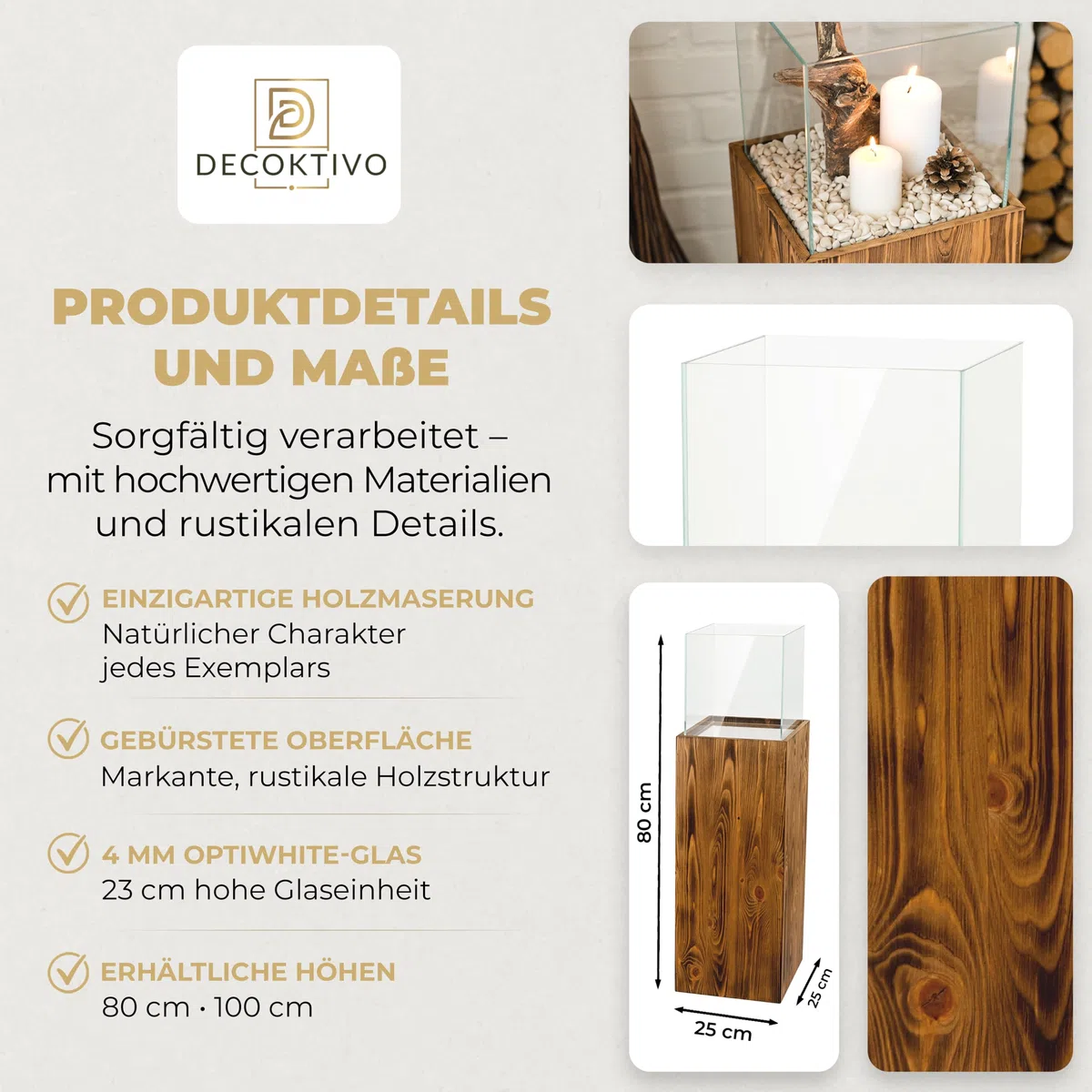 DECOKTIVO

PRODUKTDETAILS UND MAßE

Sorgfältig verarbeitet – mit hochwertigen Materialien und rustikalen Details.

EINZIGARTIGE HOLZMASERUNG
Natürlicher Charakter jedes Exemplars

GEBÜRSTETE OBERFLÄCHE
Markante, rustikale Holzstruktur

4 MM OPTIWHITE-GLAS
23 cm hohe Glaseinheit

ERHÄLTLICHE HÖHEN
80 cm · 100 cm

80 cm
25 cm
25 cm